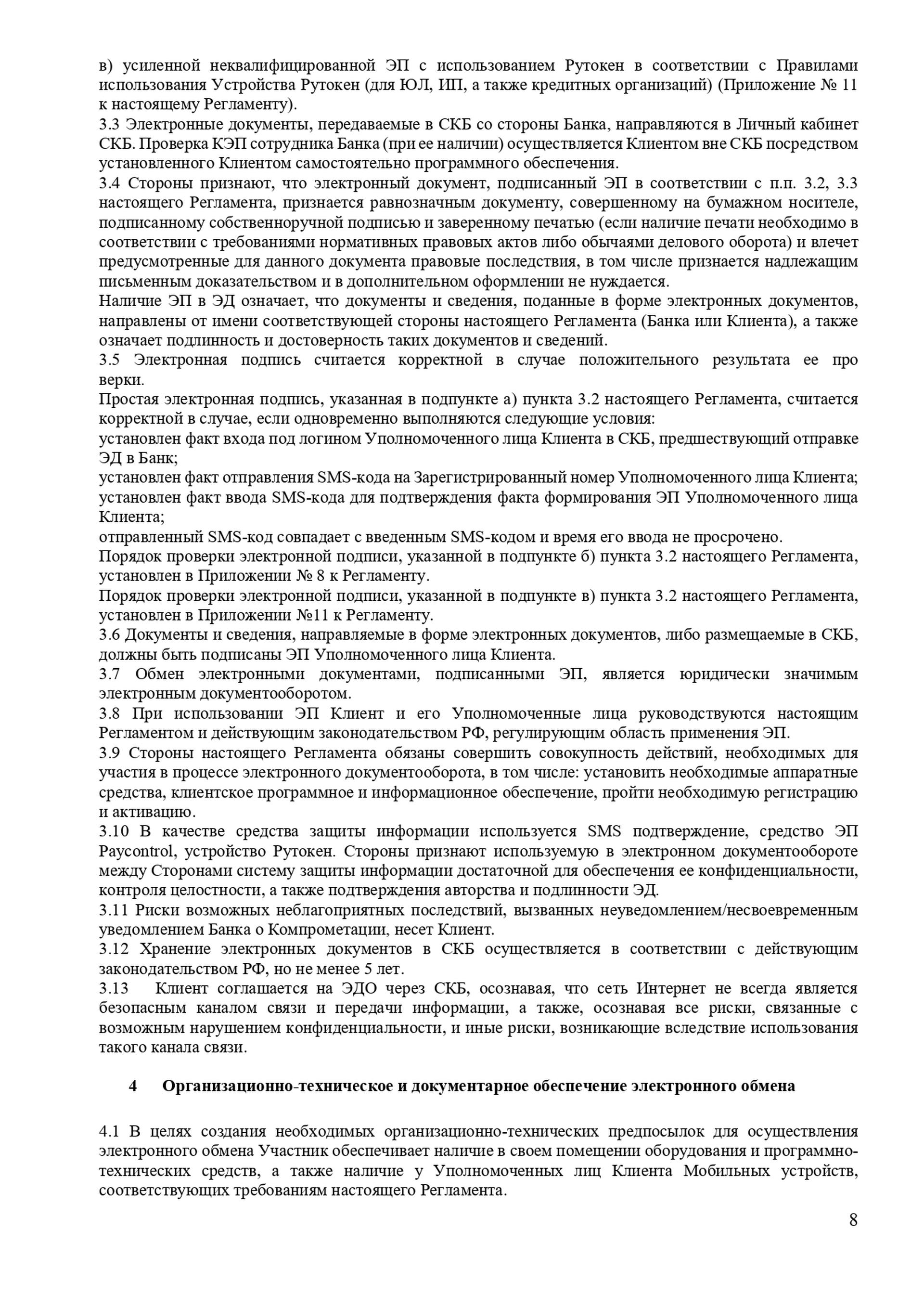 в) усиленной неквалифицированной ЭП с использованием Рутокен в соответствии с Правилами использования Устройства Рутокен (для ЮЛ, ИП, а также кредитных организаций) (Приложение № 11 к настоящему Регламенту).
3.3 Электронные документы, передаваемые в СКБ со стороны Банка, направляются в Личный кабинет СКБ. Проверка КЭП сотрудника Банка (при ее наличии) осуществляется Клиентом вне СКБ посредством установленного Клиентом самостоятельно программного обеспечения.
3.4 Стороны признают, что электронный документ, подписанный ЭП в соответствии с п.п. 3.2, 3.3 настоящего Регламента, признается равнозначным документу, совершенному на бумажном носителе, подписанному собственноручной подписью и заверенному печатью (если наличие печати необходимо в соответствии с требованиями нормативных правовых актов либо обычаями делового оборота) и влечет предусмотренные для данного документа правовые последствия, в том числе признается надлежащим письменным доказательством и в дополнительном оформлении не нуждается.
Наличие ЭП в ЭД означает, что документы и сведения, поданные в форме электронных документов, направлены от имени соответствующей стороны настоящего Регламента (Банка или Клиента), а также означает подлинность и достоверность таких документов и сведений.
3.5 Электронная подпись считается корректной в случае положительного результата ее про верки.
Простая электронная подпись, указанная в подпункте а) пункта 3.2 настоящего Регламента, считается корректной в случае, если одновременно выполняются следующие условия:
установлен факт входа под логином Уполномоченного лица Клиента в СКБ, предшествующий отправке ЭД в Банк;
установлен факт отправления SMS-кода на Зарегистрированный номер Уполномоченного лица Клиента;
установлен факт ввода SMS-кода для подтверждения факта формирования ЭП Уполномоченного лица Клиента;
отправленный SMS-код совпадает с введенным SMS-кодом и время его ввода не просрочено.
Порядок проверки электронной подписи, указанной в подпункте б) пункта 3.2 настоящего Регламента, установлен в Приложении № 8 к Регламенту.
Порядок проверки электронной подписи, указанной в подпункте в) пункта 3.2 настоящего Регламента, установлен в Приложении №11 к Регламенту.
3.6 Документы и сведения, направляемые в форме электронных документов, либо размещаемые в СКБ, должны быть подписаны ЭП Уполномоченного лица Клиента.
3.7 Обмен электронными документами, подписанными ЭП, является юридически значимым электронным документооборотом.
3.8 При использовании ЭП Клиент и его Уполномоченные лица руководствуются настоящим Регламентом и действующим законодательством РФ, регулирующим область применения ЭП.
3.9 Стороны настоящего Регламента обязаны совершить совокупность действий, необходимых для участия в процессе электронного документооборота, в том числе: установить необходимые аппаратные средства, клиентское программное и информационное обеспечение, пройти необходимую регистрацию и активацию.
3.10 В качестве средства защиты информации используется SMS подтверждение, средство ЭП Paycontrol, устройство Рутокен. Стороны признают используемую в электронном документообороте между Сторонами систему защиты информации достаточной для обеспечения ее конфиденциальности, контроля целостности, а также подтверждения авторства и подлинности ЭД.
3.11 Риски возможных неблагоприятных последствий, вызванных неуведомлением/несвоевременным уведомлением Банка о Компрометации, несет Клиент.
3.12 Хранение электронных документов в СКБ осуществляется в соответствии с действующим законодательством РФ, но не менее 5 лет.
3.13 Клиент соглашается на ЭДО через СКБ, осознавая, что сеть Интернет не всегда является безопасным каналом связи и передачи информации, а также, осознавая все риски, связанные с возможным нарушением конфиденциальности, и иные риски, возникающие вследствие использования такого канала связи.

4 Организационно-техническое и документарное обеспечение электронного обмена

4.1 В целях создания необходимых организационно-технических предпосылок для осуществления электронного обмена Участник обеспечивает наличие в своем помещении оборудования и программно-технических средств, а также наличие у Уполномоченных лиц Клиента Мобильных устройств, соответствующих требованиям настоящего Регламента.

8